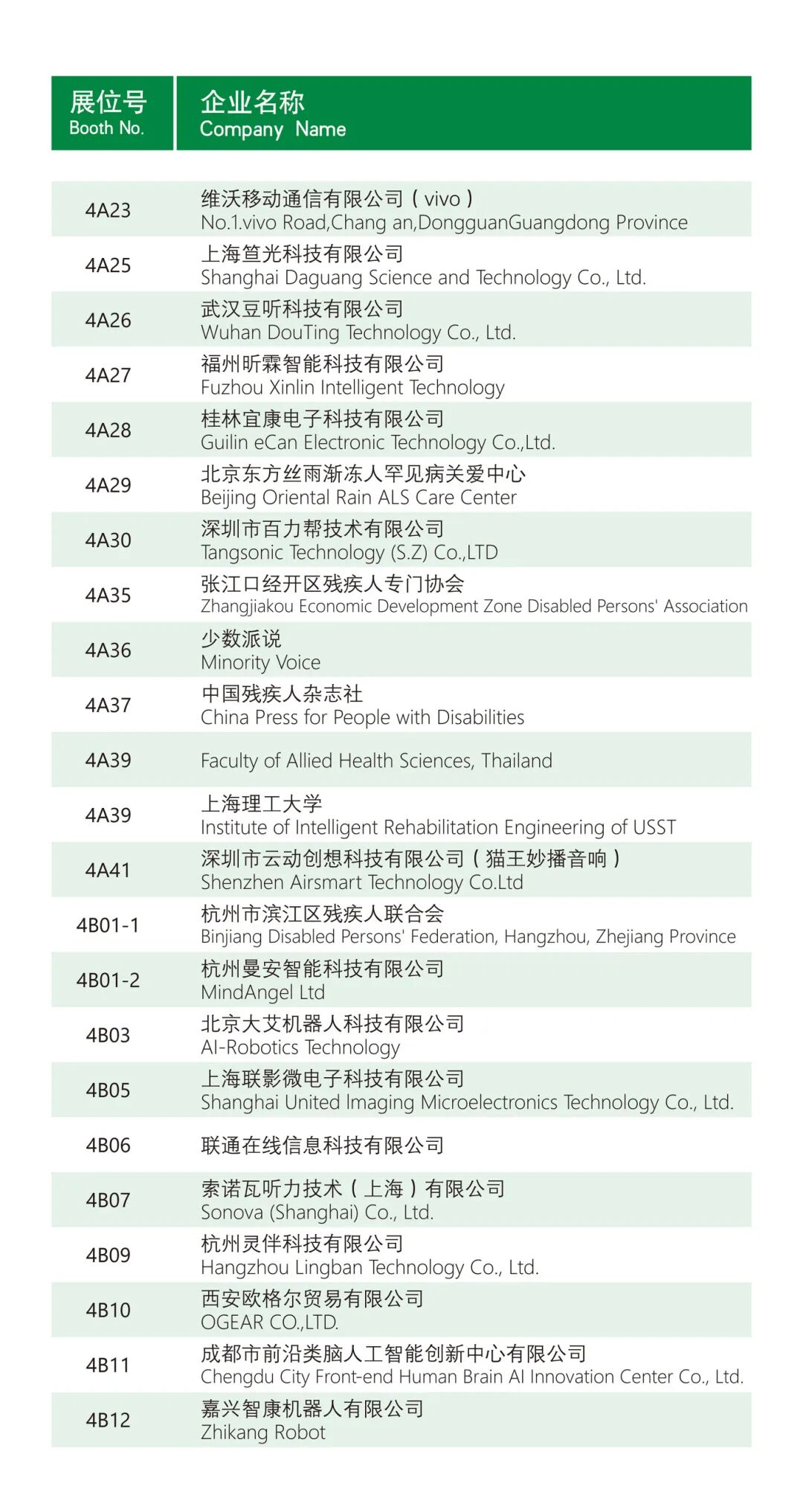 | 展位号 Booth No. | 企业名称 Company Name |
|---|---|
| 4A23 | 维沃移动通信有限公司（vivo） No.1.vivo Road,Chang an,DongguanGuangdong Province |
| 4A25 | 上海笪光科技有限公司 Shanghai Daguang Science and Technology Co., Ltd. |
| 4A26 | 武汉豆听科技有限公司 Wuhan DouTing Technology Co., Ltd. |
| 4A27 | 福州昕霖智能科技有限公司 Fuzhou Xinlin Intelligent Technology |
| 4A28 | 桂林宜康电子科技有限公司 Guilin eCan Electronic Technology Co.,Ltd. |
| 4A29 | 北京东方丝雨渐冻人罕见病关爱中心 Beijing Oriental Rain ALS Care Center |
| 4A30 | 深圳市百力帮技术有限公司 Tangsonic Technology (S.Z) Co.,LTD |
| 4A35 | 张江口经开区残疾人专门协会 Zhangjiakou Economic Development Zone Disabled Persons' Association |
| 4A36 | 少数派说 Minority Voice |
| 4A37 | 中国残疾人杂志社 China Press for People with Disabilities |
| 4A39 | Faculty of Allied Health Sciences, Thailand |
| 4A39 | 上海理工大学 Institute of Intelligent Rehabilitation Engineering of USST |
| 4A41 | 深圳市云动创想科技有限公司（猫王妙播音响） Shenzhen Airsmart Technology Co.Ltd |
| 4B01-1 | 杭州市滨江区残疾人联合会 Binjiang Disabled Persons' Federation, Hangzhou, Zhejiang Province |
| 4B01-2 | 杭州曼安智能科技有限公司 MindAngel Ltd |
| 4B03 | 北京大艾机器人科技有限公司 AI-Robotics Technology |
| 4B05 | 上海联影微电子科技有限公司 Shanghai United Imaging Microelectronics Technology Co., Ltd. |
| 4B06 | 联通在线信息科技有限公司 |
| 4B07 | 索诺瓦听力技术（上海）有限公司 Sonova (Shanghai) Co., Ltd. |
| 4B09 | 杭州灵伴科技有限公司 Hangzhou Lingban Technology Co., Ltd. |
| 4B10 | 西安欧格尔贸易有限公司 OGEAR CO.,LTD. |
| 4B11 | 成都市前沿类脑人工智能创新中心有限公司 Chengdu City Front-end Human Brain AI Innovation Center Co., Ltd. |
| 4B12 | 嘉兴智康机器人有限公司 Zhikang Robot |